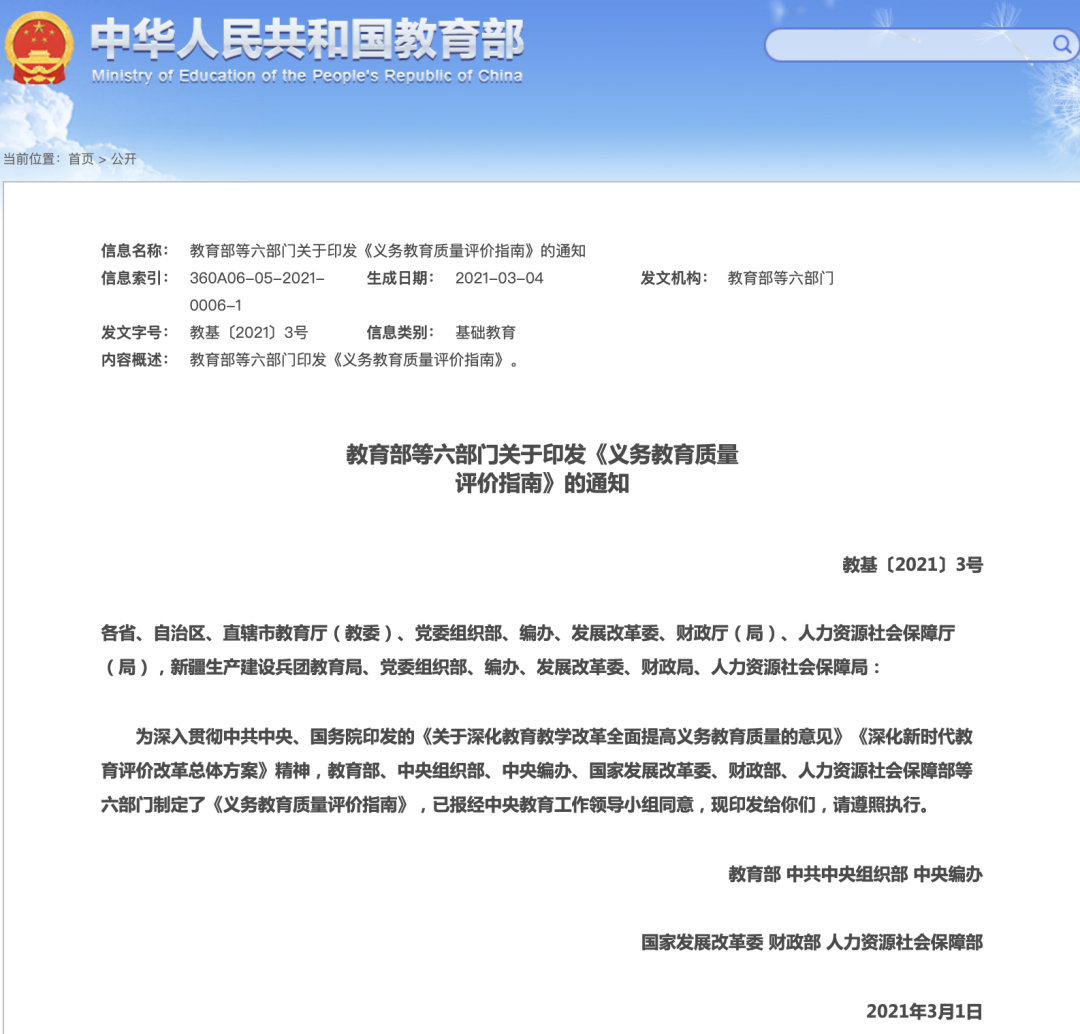 中华人民共和国教育部
Ministry of Education of the People's Republic of China

当前位置：首页 > 公开

信息名称： 教育部等六部门关于印发《义务教育质量评价指南》的通知
信息索引： 360A06-05-2021-0006-1
生成日期： 2021-03-04
发文机构： 教育部等六部门
发文字号： 教基〔2021〕3号
信息类别： 基础教育
内容概述： 教育部等六部门印发《义务教育质量评价指南》。

教育部等六部门关于印发《义务教育质量评价指南》的通知

教基〔2021〕3号

各省、自治区、直辖市教育厅（教委）、党委组织部、编办、发展改革委、财政厅（局）、人力资源社会保障厅（局），新疆生产建设兵团教育局、党委组织部、编办、发展改革委、财政局、人力资源社会保障局：

为深入贯彻中共中央、国务院印发的《关于深化教育教学改革全面提高义务教育质量的意见》《深化新时代教育评价改革总体方案》精神，教育部、中央组织部、中央编办、国家发展改革委、财政部、人力资源社会保障部等六部门制定了《义务教育质量评价指南》，已报经中央教育工作领导小组同意，现印发给你们，请遵照执行。

教育部 中共中央组织部 中央编办

国家发展改革委 财政部 人力资源社会保障部

2021年3月1日